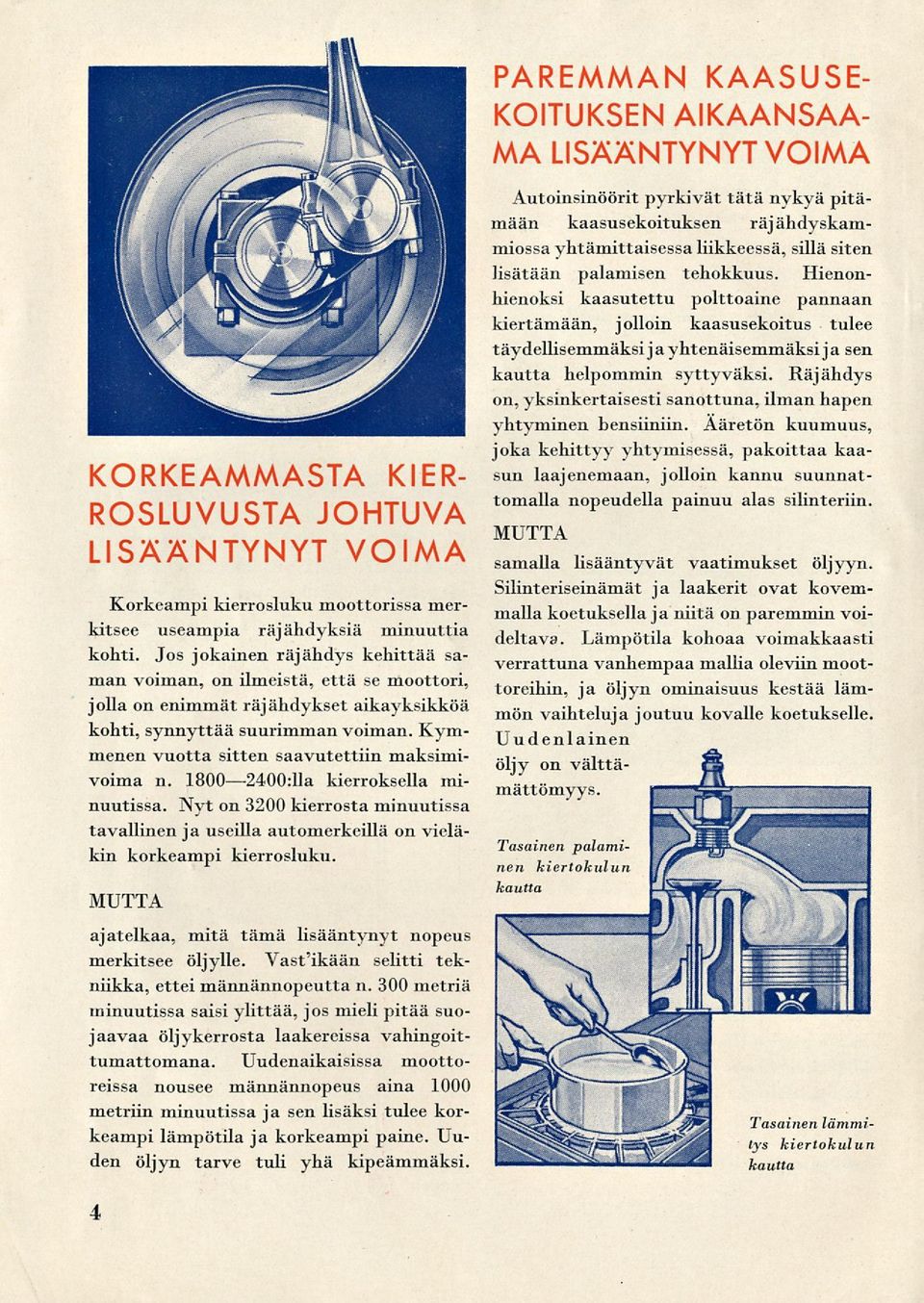 KORKEAMMASTA KIERROSLUVUSTA JOHTUVA LISÄÄNTYNYT VOIMA

Korkeampi kierrosluku moottorissa merkitsee useampia räjähdyksiä minuuttia kohti. Jos jokainen räjähdys kehittää saman voiman, on ilmeistä, että se moottori, jolla on enimmät räjähdykset aikayksikköä kohti, synnyttää suurimman voiman. Kymmenen vuotta sitten saavutettiin maksimivoima n. 1800—2400:lla kierroksella minuutissa. Nyt on 3200 kierrosta minuutissa tavallinen ja useilla automerkeillä on vieläkin korkeampi kierrosluku.

MUTTA

ajatelkaa, mitä tämä lisääntynyt nopeus merkitsee öljylle. Vast'ikään selitti tekniikka, ettei männännopeutta n. 300 metriä minuutissa saisi ylittää, jos mieli pitää suojaavaa öljykerrosta laakereissa vahingoittumattomana. Uudenaikaisissa moottoreissa nousee männännopeus aina 1000 metriin minuutissa ja sen lisäksi tulee korkeampi lämpötila ja korkeampi paine. Uuden öljyn tarve tuli yhä kipeämmäksi.

4

PAREMMAN KAASUSEKOITUKSEN AIKAANSAAMA LISÄÄNTYNYT VOIMA

Autoinsinöörit pyrkivät tätä nykyä pitämään kaasusekoituksen räjähdyskammiossa yhtämittaisessa liikkeessä, sillä siten lisätään palamisen tehokkuus. Hienonhienoksi kaasutettu polttoaine pannaan kiertämään, jolloin kaasusekoitus tulee täydellisemmäksi ja yhtenäisemmäksi ja sen kautta helpommin syttyväksi. Räjähdys on, yksinkertaisesti sanottuna, ilman hapen yhtyminen bensiiniin. Ääretön kuumuus, joka kehittyy yhtymisessä, pakoittaa kaasun laajenemaan, jolloin kannu suunnattomalla nopeudella painuu alas silinteriin.

MUTTA

samalla lisääntyvät vaatimukset öljyyn. Silinteriseinämät ja laakerit ovat kovemmalla koetuksella ja niitä on paremmin voideltava. Lämpötila kohoaa voimakkaasti verrattuna vanhempaa mallia oleviin moottoreihin, ja öljyn ominaisuus kestää lämmön vaihteluja joutuu kovalle koetukselle. Uudenlainen öljy on välttämättömyys.

Tasainen palaminen kiertokulun kautta

Tasainen lämmitys kiertokulun kautta